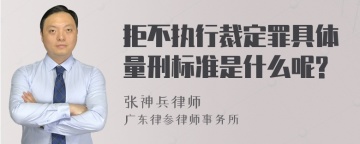 拒不执行裁定罪具体量刑标准是什么呢?

张神兵律师
广东律参律师事务所